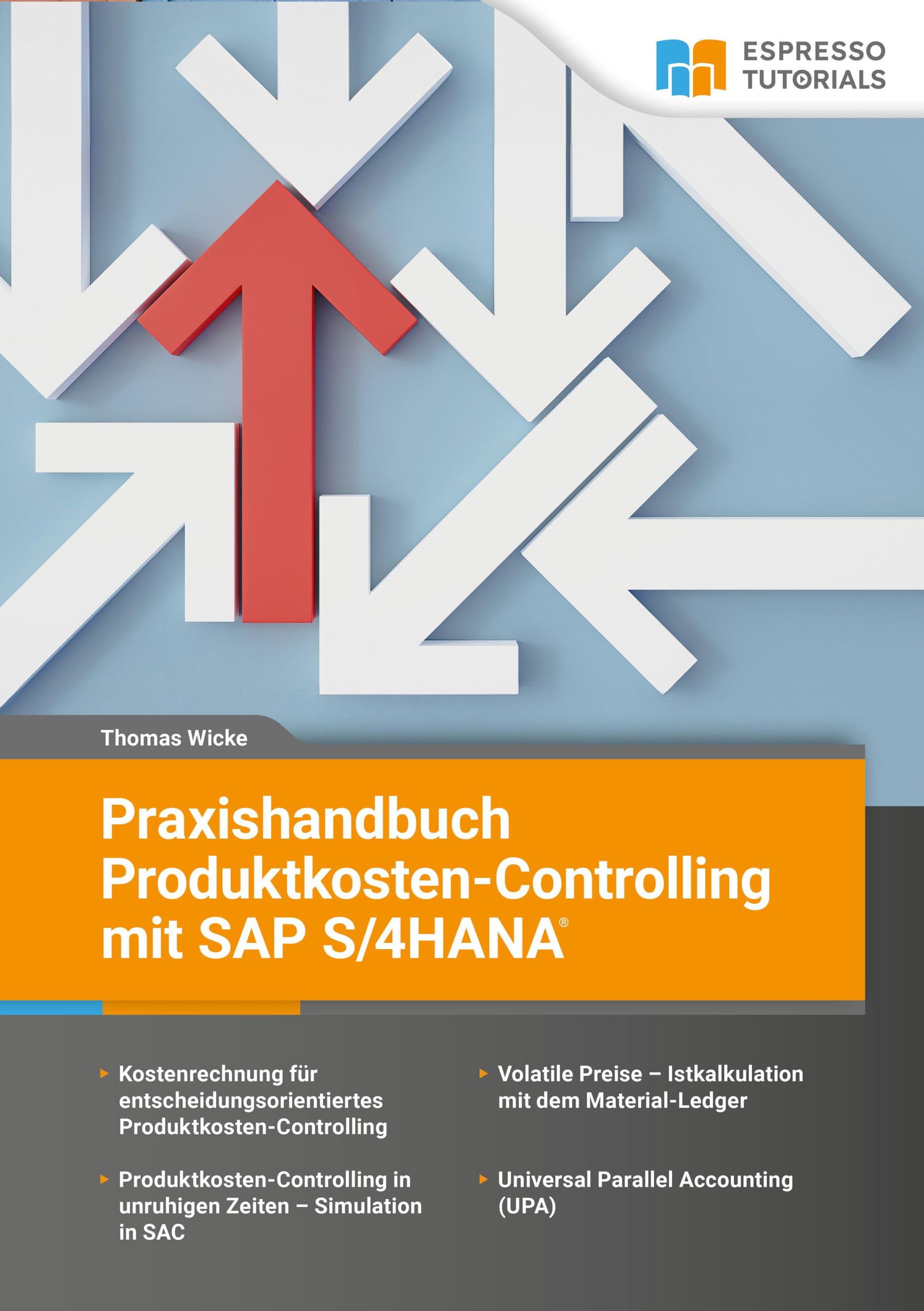 ESPRESSO TUTORIALS

Thomas Wicke

Praxishandbuch Produktkosten-Controlling mit SAP S/4HANA®

▸ Kostenrechnung für entscheidungsorientiertes Produktkosten-Controlling

▸ Produktkosten-Controlling in unruhigen Zeiten – Simulation in SAC

▸ Volatile Preise – Istkalkulation mit dem Material-Ledger

▸ Universal Parallel Accounting (UPA)